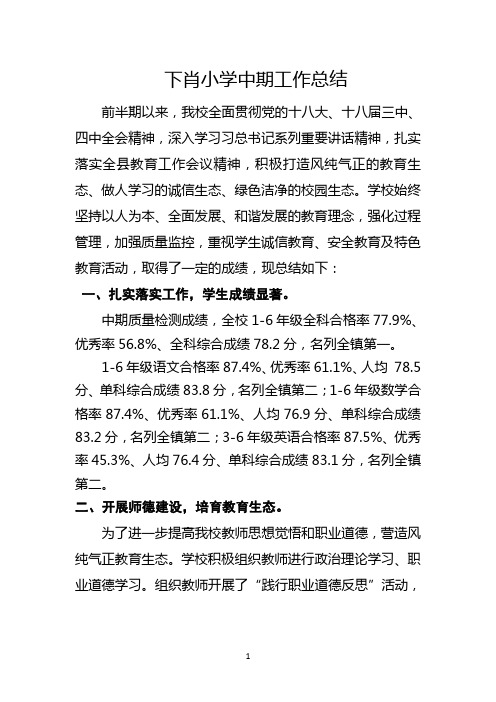 下肖小学中期工作总结

前半期以来，我校全面贯彻党的十八大、十八届三中、四中全会精神，深入学习习总书记系列重要讲话精神，扎实落实全县教育工作会议精神，积极打造风纯气正的教育生态、做人学习的诚信生态、绿色洁净的校园生态。学校始终坚持以人为本、全面发展、和谐发展的教育理念，强化过程管理，加强质量监控，重视学生诚信教育、安全教育及特色教育活动，取得了一定的成绩，现总结如下：

一、扎实落实工作，学生成绩显著。

中期质量检测成绩，全校 1-6 年级全科合格率 77.9%、优秀率 56.8%、全科综合成绩 78.2 分，名列全镇第一。

1-6 年级语文合格率 87.4%、优秀率 61.1%、人均 78.5 分、单科综合成绩 83.8 分，名列全镇第二；1-6 年级数学合格率 87.4%、优秀率 61.1%、人均 76.9 分、单科综合成绩 83.2 分，名列全镇第二；3-6 年级英语合格率 87.5%、优秀率 45.3%、人均 76.4 分、单科综合成绩 83.1 分，名列全镇第二。

二、开展师德建设，培育教育生态。

为了进一步提高我校教师思想觉悟和职业道德，营造风纯气正教育生态。学校积极组织教师进行政治理论学习、职业道德学习。组织教师开展了“践行职业道德反思”活动，

1